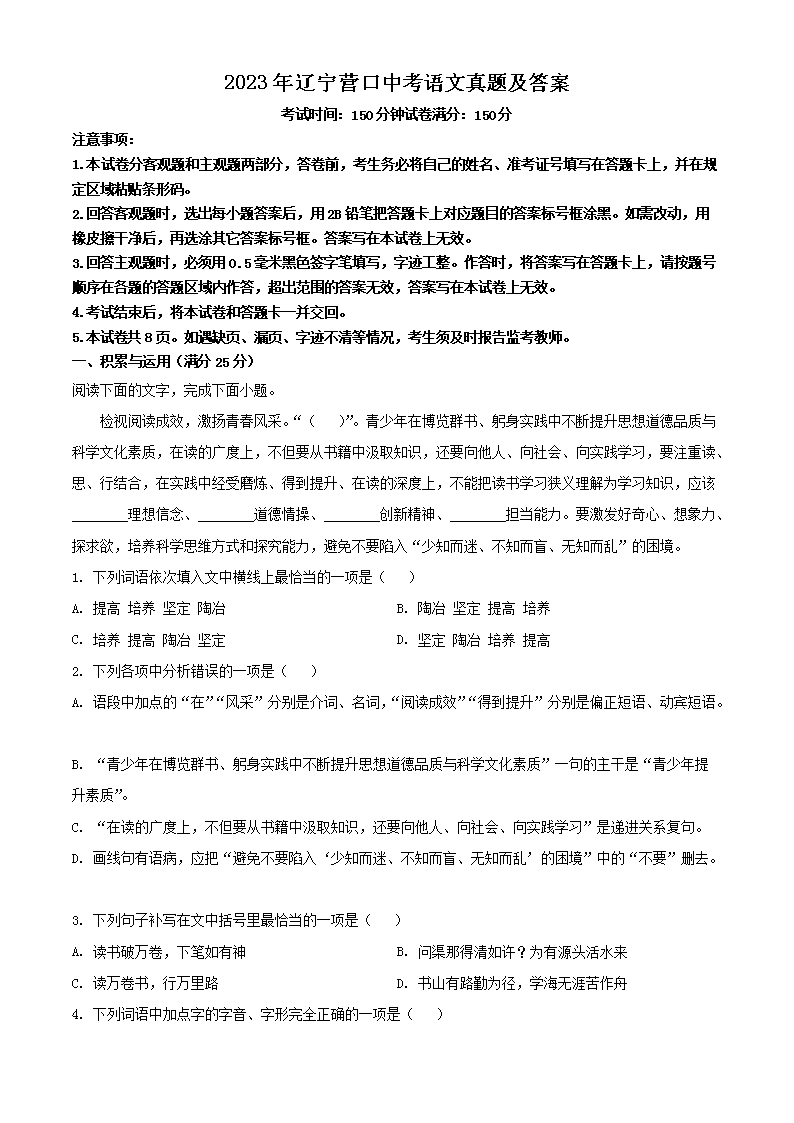 2023年辽宁营口中考语文真题及答案

考试时间：150分钟试卷满分：150分

注意事项：

1.本试卷分客观题和主观题两部分，答卷前，考生务必将自己的姓名、准考证号填写在答题卡上，并在规定区域粘贴条形码。

2.回答客观题时，选出每小题答案后，用2B铅笔把答题卡上对应题目的答案标号框涂黑。如需改动，用橡皮擦干净后，再选涂其它答案标号框。答案写在本试卷上无效。

3.回答主观题时，必须用0.5毫米黑色签字笔填写，字迹工整。作答时，将答案写在答题卡上，请按题号顺序在各题的答题区域内作答，超出范围的答案无效，答案写在本试卷上无效。

4.考试结束后，将本试卷和答题卡一并交回。

5.本试卷共8页。如遇缺页、漏页、字迹不清等情况，考生须及时报告监考教师。

一、积累与运用（满分25分）

阅读下面的文字，完成下面小题。

检视阅读成效，激扬青春风采。“（　）”。青少年在博览群书、躬身实践中不断提升思想道德品质与科学文化素质，在读的广度上，不但要从书籍中汲取知识，还要向他人、向社会、向实践学习，要注重读、思、行结合，在实践中经受磨炼、得到提升、在读的深度上，不能把读书学习狭义理解为学习知识，应该________理想信念、________道德情操、________创新精神、________担当能力。要激发好奇心、想象力、探求欲，培养科学思维方式和探究能力，避免不要陷入“少知而迷、不知而盲、无知而乱”的困境。

1. 下列词语依次填入文中横线上最恰当的一项是（　）

A. 提高 培养 坚定 陶冶

B. 陶冶 坚定 提高 培养

C. 培养 提高 陶冶 坚定

D. 坚定 陶冶 培养 提高

2. 下列各项中分析错误的一项是（　）

A. 语段中加点的“在”“风采”分别是介词、名词，“阅读成效”“得到提升”分别是偏正短语、动宾短语。

B. “青少年在博览群书、躬身实践中不断提升思想道德品质与科学文化素质”一句的主干是“青少年提升素质”。

C. “在读的广度上，不但要从书籍中汲取知识，还要向他人、向社会、向实践学习”是递进关系复句。

D. 画线句有语病，应把“避免不要陷入‘少知而迷、不知而盲、无知而乱’的困境”中的“不要”删去。

3. 下列句子补写在文中括号里最恰当的一项是（　）

A. 读书破万卷，下笔如有神

B. 问渠那得清如许？为有源头活水来

C. 读万卷书，行万里路

D. 书山有路勤为径，学海无涯苦作舟

4. 下列词语中加点字的字音、字形完全正确的一项是（　）